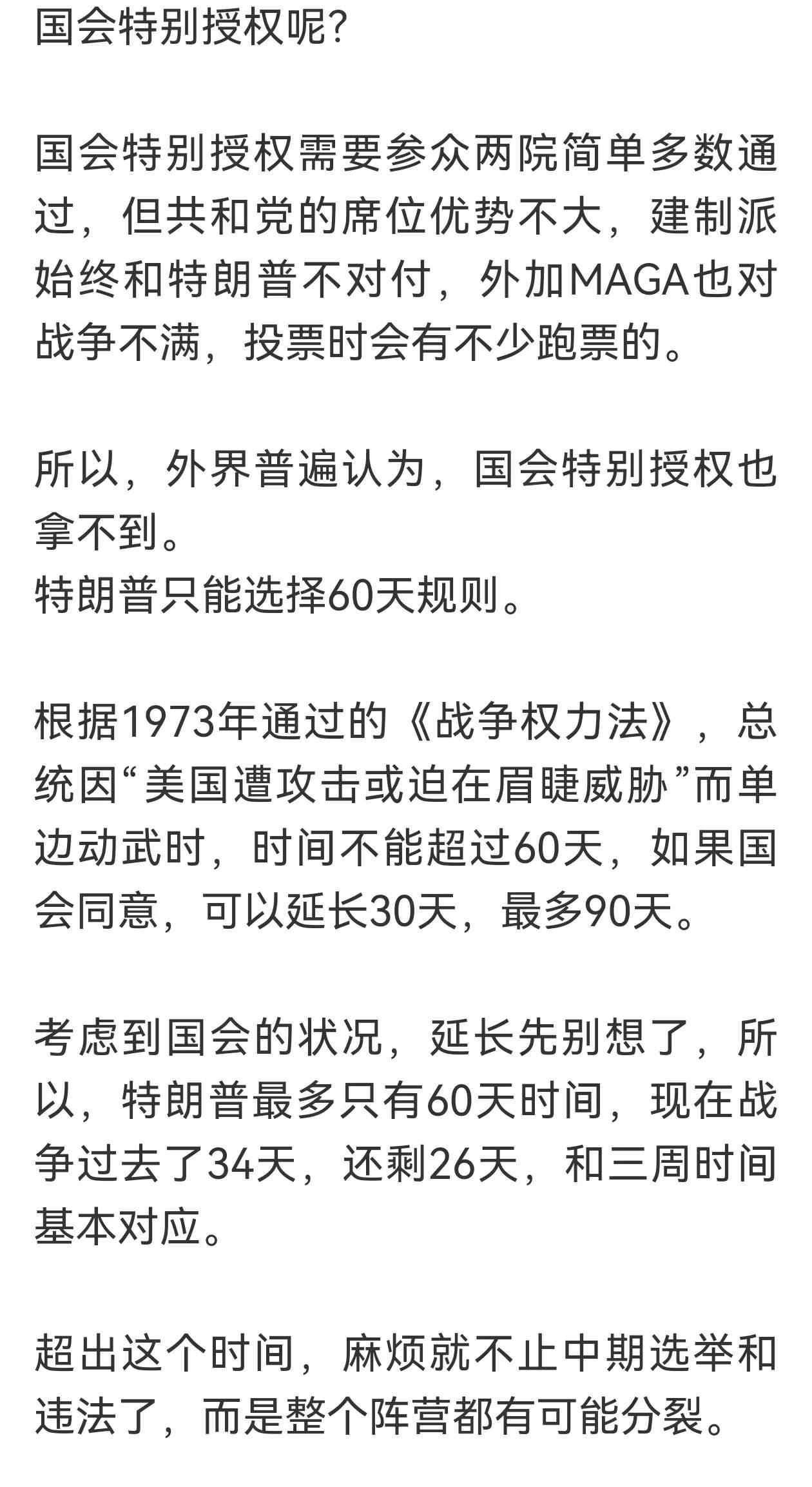 国会特别授权呢？

国会特别授权需要参众两院简单多数通过，但共和党的席位优势不大，建制派始终和特朗普不对付，外加MAGA也对战争不满，投票时会有不少跑票的。

所以，外界普遍认为，国会特别授权也拿不到。
特朗普只能选择60天规则。

根据1973年通过的《战争权力法》，总统因“美国遭攻击或迫在眉睫威胁”而单边动武时，时间不能超过60天，如果国会同意，可以延长30天，最多90天。

考虑到国会的状况，延长先别想了，所以，特朗普最多只有60天时间，现在战争过去了34天，还剩26天，和三周时间基本对应。

超出这个时间，麻烦就不止中期选举和违法了，而是整个阵营都有可能分裂。